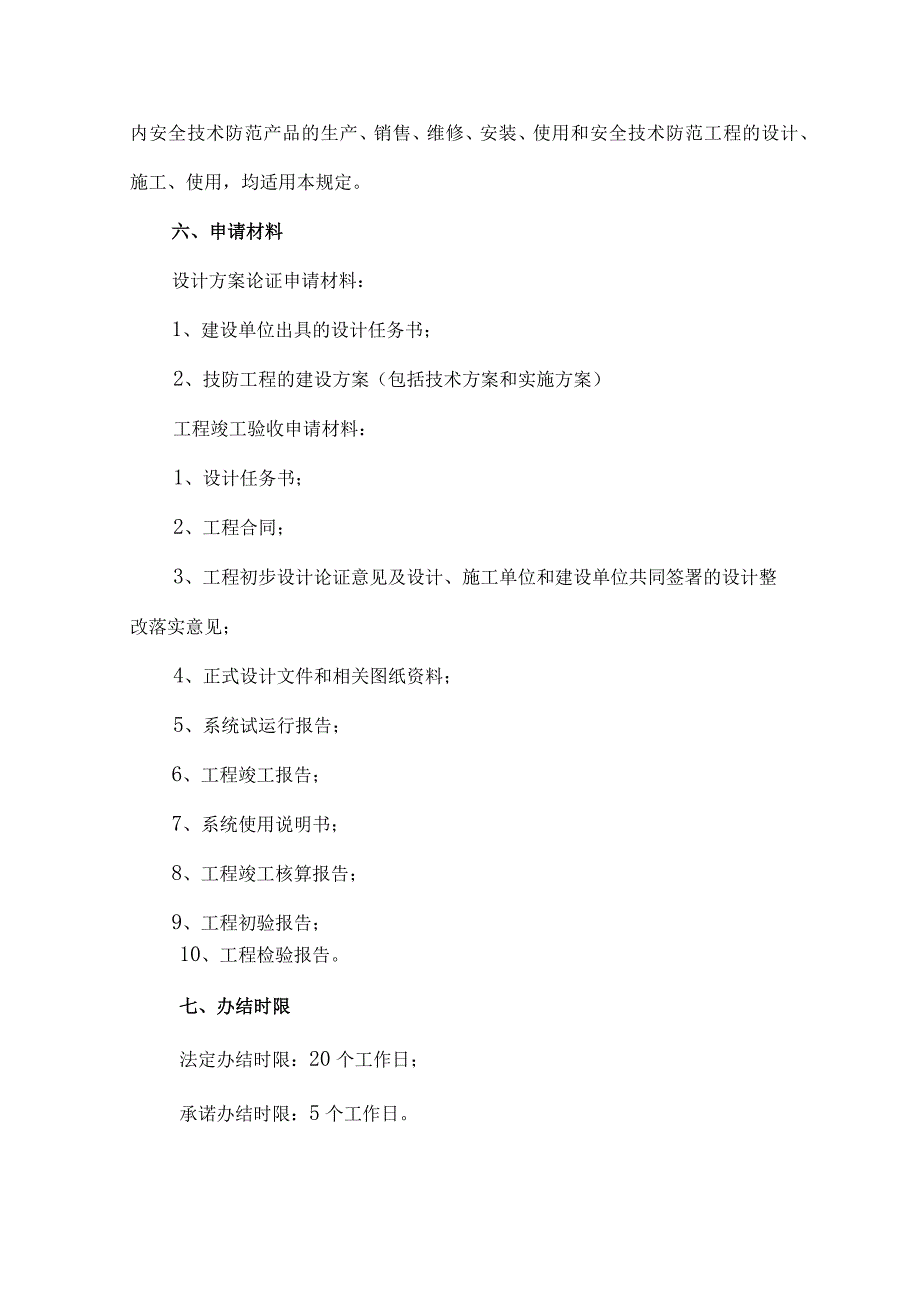 内安全技术防范产品的生产、销售、维修、安装、使用和安全技术防范工程的设计、施工、使用，均适用本规定。

六、申请材料

设计方案论证申请材料：

1、建设单位出具的设计任务书；

2、技防工程的建设方案（包括技术方案和实施方案）

工程竣工验收申请材料：

1、设计任务书；

2、工程合同；

3、工程初步设计论证意见及设计、施工单位和建设单位共同签署的设计整改落实意见；

4、正式设计文件和相关图纸资料；

5、系统试运行报告；

6、工程竣工报告；

7、系统使用说明书；

8、工程竣工核算报告；

9、工程初验报告；

10、工程检验报告。

七、办结时限

法定办结时限：20个工作日；

承诺办结时限：5个工作日。